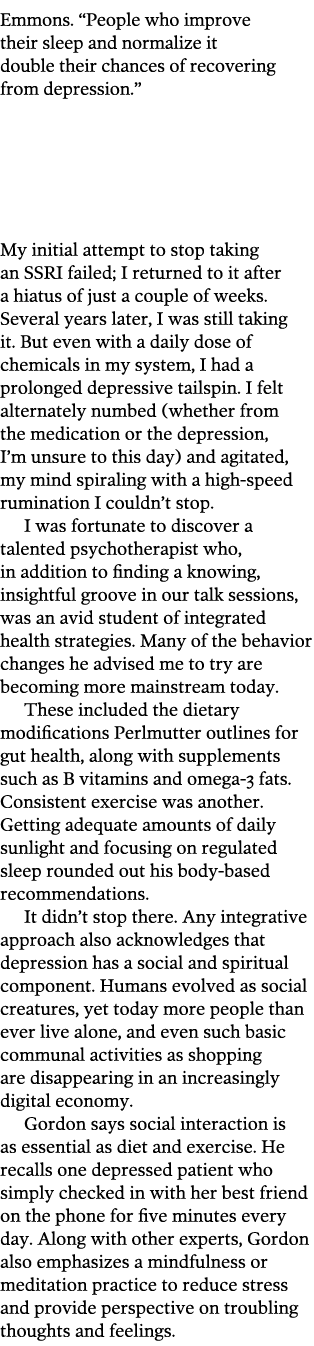 Emmons. “People who improve their sleep and normalize it double their chances of recovering from depression.”

My initial attempt to stop taking an SSRI failed; I returned to it after a hiatus of just a couple of weeks. Several years later, I was still taking it. But even with a daily dose of chemicals in my system, I had a prolonged depressive tailspin. I felt alternately numbed (whether from the medication or the depression, I’m unsure to this day) and agitated, my mind spiraling with a high-speed rumination I couldn’t stop.

I was fortunate to discover a talented psychotherapist who, in addition to finding a knowing, insightful groove in our talk sessions, was an avid student of integrated health strategies. Many of the behavior changes he advised me to try are becoming more mainstream today.

These included the dietary modifications Perlmutter outlines for gut health, along with supplements such as B vitamins and omega-3 fats. Consistent exercise was another. Getting adequate amounts of daily sunlight and focusing on regulated sleep rounded out his body-based recommendations.

It didn’t stop there. Any integrative approach also acknowledges that depression has a social and spiritual component. Humans evolved as social creatures, yet today more people than ever live alone, and even such basic communal activities as shopping are disappearing in an increasingly digital economy.

Gordon says social interaction is as essential as diet and exercise. He recalls one depressed patient who simply checked in with her best friend on the phone for five minutes every day. Along with other experts, Gordon also emphasizes a mindfulness or meditation practice to reduce stress and provide perspective on troubling thoughts and feelings.